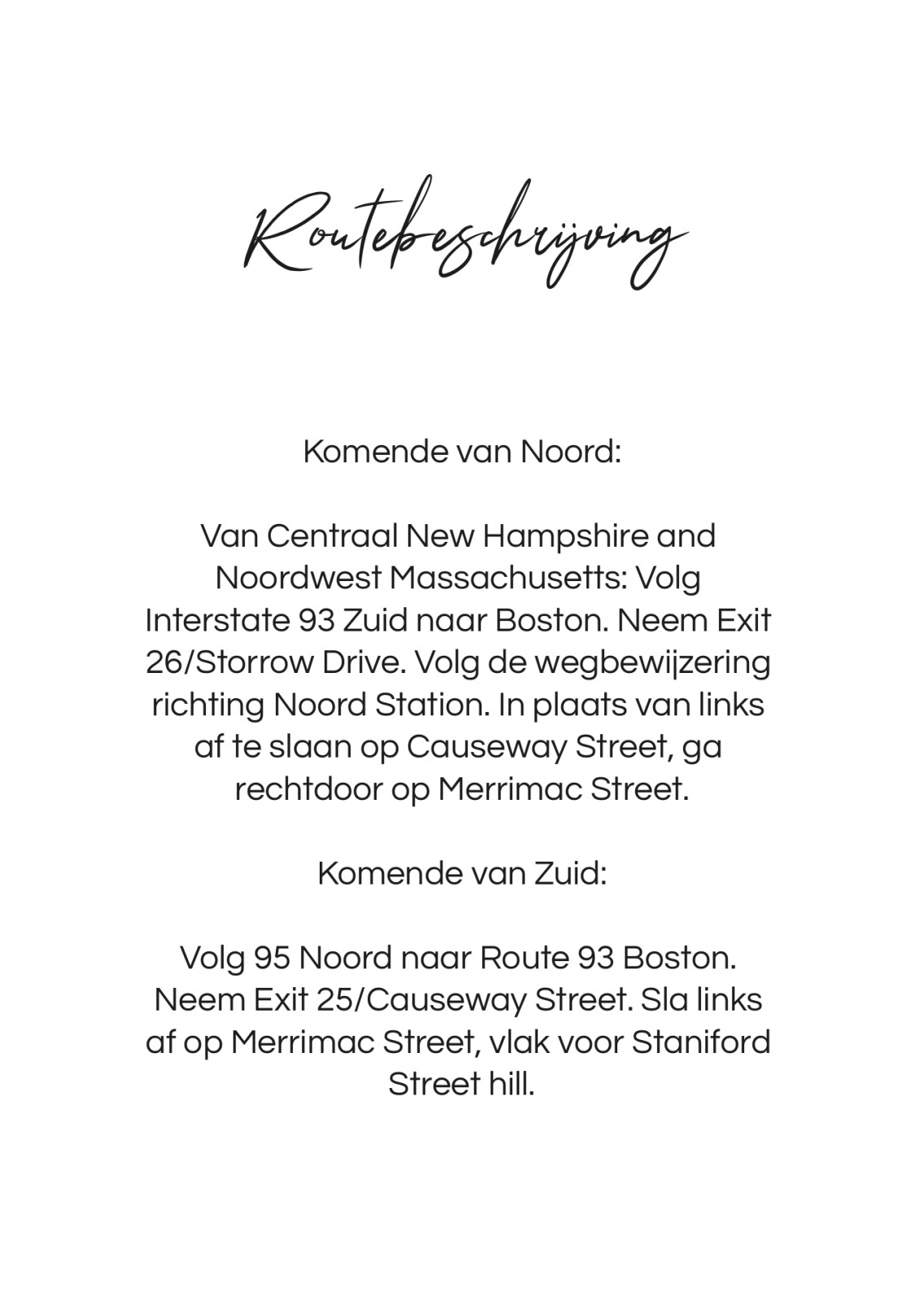 Routebeschrijving

Komende van Noord:

Van Centraal New Hampshire and Noordwest Massachusetts: Volg Interstate 93 Zuid naar Boston. Neem Exit 26/Storrow Drive. Volg de wegbewijzering richting Noord Station. In plaats van links af te slaan op Causeway Street, ga rechtdoor op Merrimac Street.

Komende van Zuid:

Volg 95 Noord naar Route 93 Boston. Neem Exit 25/Causeway Street. Sla links af op Merrimac Street, vlak voor Staniford Street hill.